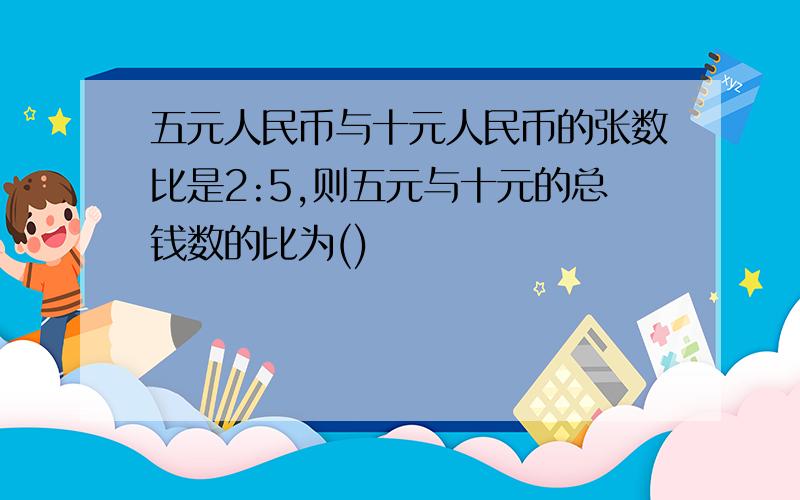 五元人民币与十元人民币的张数比是2:5,则五元与十元的总钱数的比为()

xyz